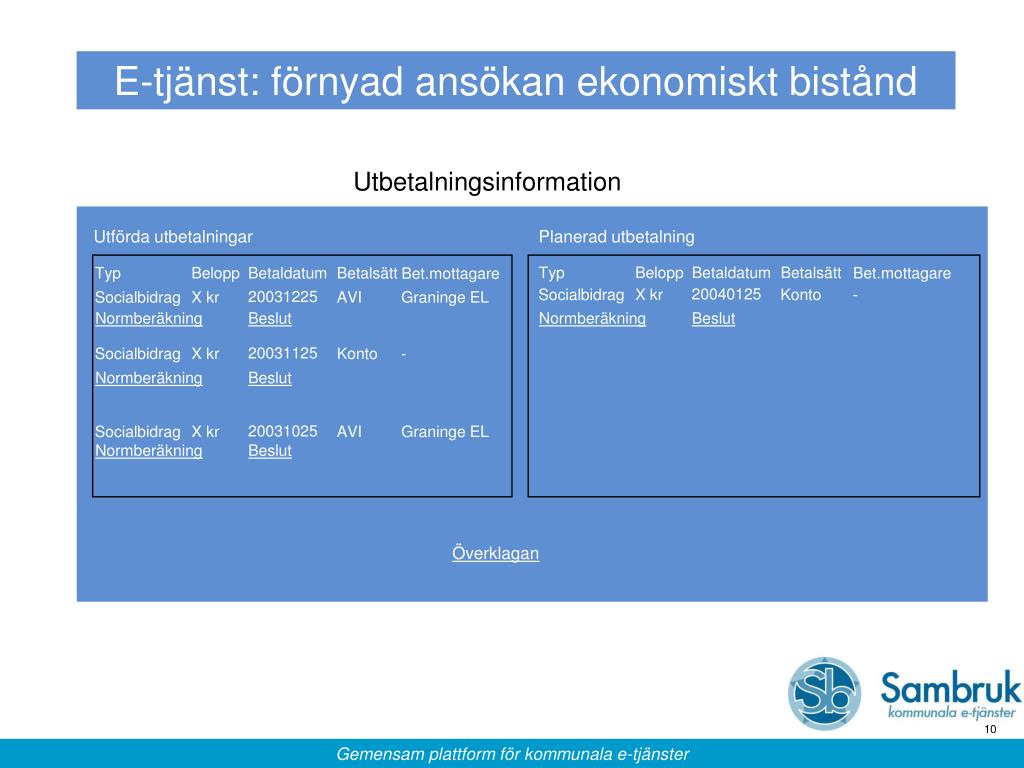 E-tjänst: förnyad ansökan ekonomiskt bistånd

Utbetalningsinformation

Utförda utbetalningar

| Typ | Belopp | Betaldatum | Betalsätt | Bet.mottagare |
|---|---|---|---|---|
| Socialbidrag | X kr | 20031225 | AVI | Graninge EL |
| Normberäkning | | Beslut | | |
| Socialbidrag | X kr | 20031125 | Konto | - |
| Normberäkning | | Beslut | | |
| Socialbidrag | X kr | 20031025 | AVI | Graninge EL |
| Normberäkning | | Beslut | | |

Planerad utbetalning

| Typ | Belopp | Betaldatum | Betalsätt | Bet.mottagare |
|---|---|---|---|---|
| Socialbidrag | X kr | 20040125 | Konto | - |
| Normberäkning | | Beslut | | |

Överklagan

Sb Sambruk kommunala e-tjänster

10

Gemensam plattform för kommunala e-tjänster